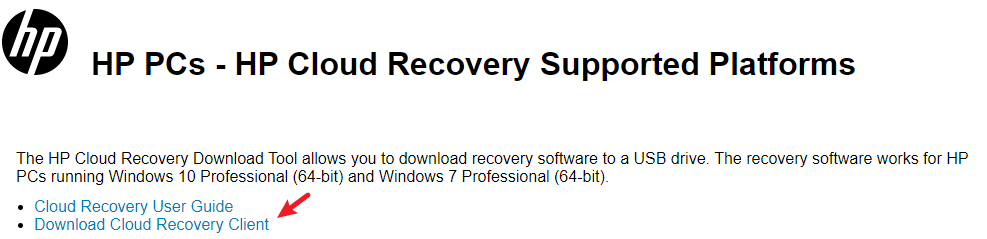 hp

HP PCs - HP Cloud Recovery Supported Platforms

The HP Cloud Recovery Download Tool allows you to download recovery software to a USB drive. The recovery software works for HP PCs running Windows 10 Professional (64-bit) and Windows 7 Professional (64-bit).

- Cloud Recovery User Guide
- Download Cloud Recovery Client